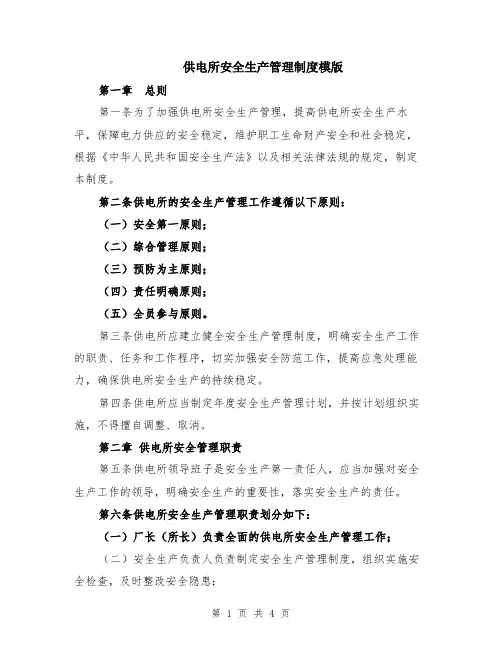 供电所安全生产管理制度模版

第一章　总则

第一条为了加强供电所安全生产管理，提高供电所安全生产水平，保障电力供应的安全稳定，维护职工生命财产安全和社会稳定，根据《中华人民共和国安全生产法》以及相关法律法规的规定，制定本制度。

第二条供电所的安全生产管理工作遵循以下原则：

（一）安全第一原则；

（二）综合管理原则；

（三）预防为主原则；

（四）责任明确原则；

（五）全员参与原则。

第三条供电所应建立健全安全生产管理制度，明确安全生产工作的职责、任务和工作程序，切实加强安全防范工作，提高应急处理能力，确保供电所安全生产的持续稳定。

第四条供电所应当制定年度安全生产管理计划，并按计划组织实施，不得擅自调整、取消。

第二章 供电所安全管理职责

第五条供电所领导班子是安全生产第一责任人，应当加强对安全生产工作的领导，明确安全生产的重要性，落实安全生产的责任。

第六条供电所安全生产管理职责划分如下：

（一）厂长（所长）负责全面的供电所安全生产管理工作；

（二）安全生产负责人负责制定安全生产管理制度，组织实施安全检查，及时整改安全隐患；

第 1 页 共 4 页